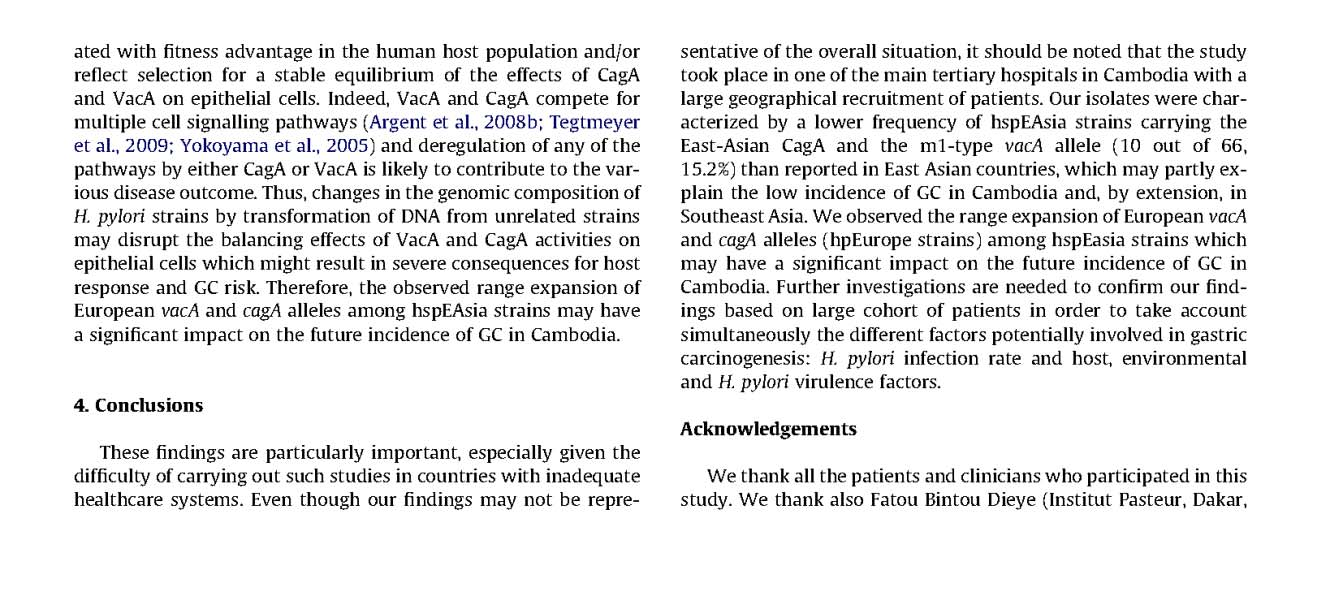 ated with fitness advantage in the human host population and/or reflect selection for a stable equilibrium of the effects of CagA and VacA on epithelial cells. Indeed, VacA and CagA compete for multiple cell signalling pathways (Argent et al., 2008b; Tegtmeyer et al., 2009; Yokoyama et al., 2005) and deregulation of any of the pathways by either CagA or VacA is likely to contribute to the various disease outcome. Thus, changes in the genomic composition of H. pylori strains by transformation of DNA from unrelated strains may disrupt the balancing effects of VacA and CagA activities on epithelial cells which might result in severe consequences for host response and GC risk. Therefore, the observed range expansion of European vacA and cagA alleles among hspEAsia strains may have a significant impact on the future incidence of GC in Cambodia.

4. Conclusions

These findings are particularly important, especially given the difficulty of carrying out such studies in countries with inadequate healthcare systems. Even though our findings may not be representative of the overall situation, it should be noted that the study took place in one of the main tertiary hospitals in Cambodia with a large geographical recruitment of patients. Our isolates were characterized by a lower frequency of hspEAsia strains carrying the East-Asian CagA and the m1-type vacA allele (10 out of 66, 15.2%) than reported in East Asian countries, which may partly explain the low incidence of GC in Cambodia and, by extension, in Southeast Asia. We observed the range expansion of European vacA and cagA alleles (hpEurope strains) among hspEasia strains which may have a significant impact on the future incidence of GC in Cambodia. Further investigations are needed to confirm our findings based on large cohort of patients in order to take account simultaneously the different factors potentially involved in gastric carcinogenesis: H. pylori infection rate and host, environmental and H. pylori virulence factors.

Acknowledgements

We thank all the patients and clinicians who participated in this study. We thank also Fatou Bintou Dieye (Institut Pasteur, Dakar,